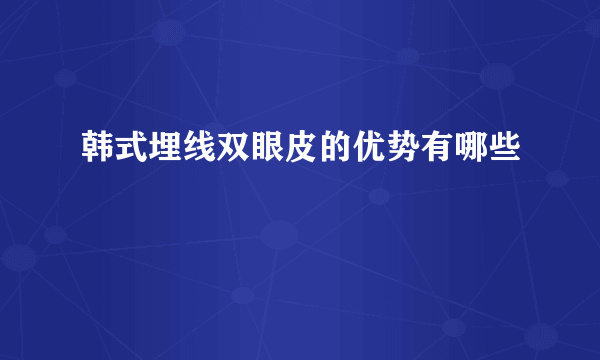 韩式埋线双眼皮的优势有哪些